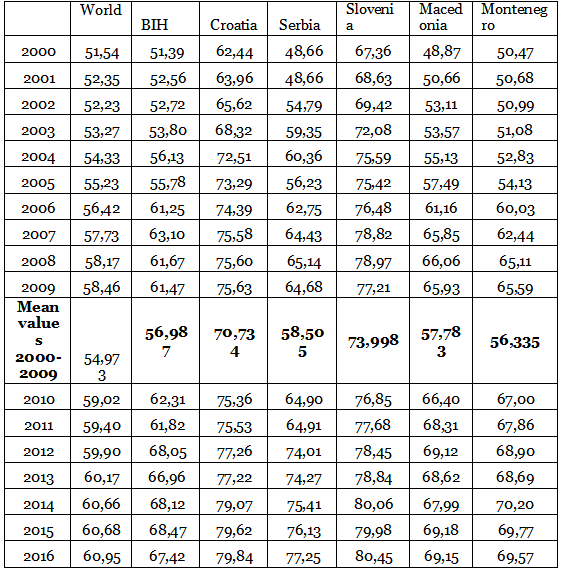 | | World | BIH | Croatia | Serbia | Slovenia | Macedonia | Montenegro |
|---|---|---|---|---|---|---|---|
| 2000 | 51,54 | 51,39 | 62,44 | 48,66 | 67,36 | 48,87 | 50,47 |
| 2001 | 52,35 | 52,56 | 63,96 | 48,66 | 68,63 | 50,66 | 50,68 |
| 2002 | 52,23 | 52,72 | 65,62 | 54,79 | 69,42 | 53,11 | 50,99 |
| 2003 | 53,27 | 53,80 | 68,32 | 59,35 | 72,08 | 53,57 | 51,08 |
| 2004 | 54,33 | 56,13 | 72,51 | 60,36 | 75,59 | 55,13 | 52,83 |
| 2005 | 55,23 | 55,78 | 73,29 | 56,23 | 75,42 | 57,49 | 54,13 |
| 2006 | 56,42 | 61,25 | 74,39 | 62,75 | 76,48 | 61,16 | 60,03 |
| 2007 | 57,73 | 63,10 | 75,58 | 64,43 | 78,82 | 65,85 | 62,44 |
| 2008 | 58,17 | 61,67 | 75,60 | 65,14 | 78,97 | 66,06 | 65,11 |
| 2009 | 58,46 | 61,47 | 75,63 | 64,68 | 77,21 | 65,93 | 65,59 |
| **Mean values 2000-2009** | 54,973 | **56,987** | **70,734** | **58,505** | **73,998** | **57,783** | **56,335** |
| 2010 | 59,02 | 62,31 | 75,36 | 64,90 | 76,85 | 66,40 | 67,00 |
| 2011 | 59,40 | 61,82 | 75,53 | 64,91 | 77,68 | 68,31 | 67,86 |
| 2012 | 59,90 | 68,05 | 77,26 | 74,01 | 78,45 | 69,12 | 68,90 |
| 2013 | 60,17 | 66,96 | 77,22 | 74,27 | 78,84 | 68,62 | 68,69 |
| 2014 | 60,66 | 68,12 | 79,07 | 75,41 | 80,06 | 67,99 | 70,20 |
| 2015 | 60,68 | 68,47 | 79,62 | 76,13 | 79,98 | 69,18 | 69,77 |
| 2016 | 60,95 | 67,42 | 79,84 | 77,25 | 80,45 | 69,15 | 69,57 |